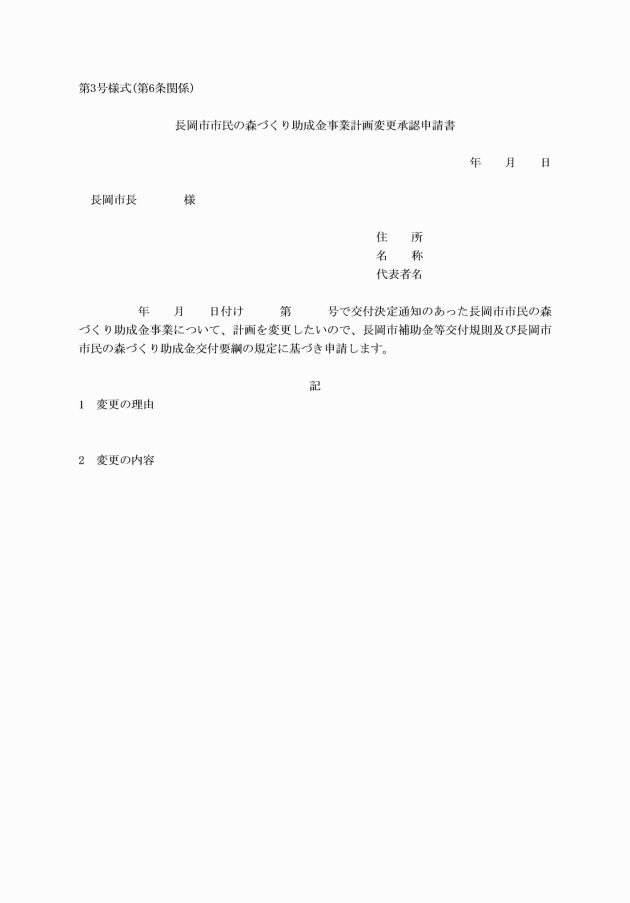 第3号様式(第6条関係)

長岡市市民の森づくり助成金事業計画変更承認申請書

年　　月　　日

長岡市長　　　　　様

住　　所
名　　称
代表者名

年　　月　　日付け　　　第　　　号で交付決定通知のあった長岡市市民の森づくり助成金事業について、計画を変更したいので、長岡市補助金等交付規則及び長岡市市民の森づくり助成金交付要綱の規定に基づき申請します。

記

1　変更の理由

2　変更の内容